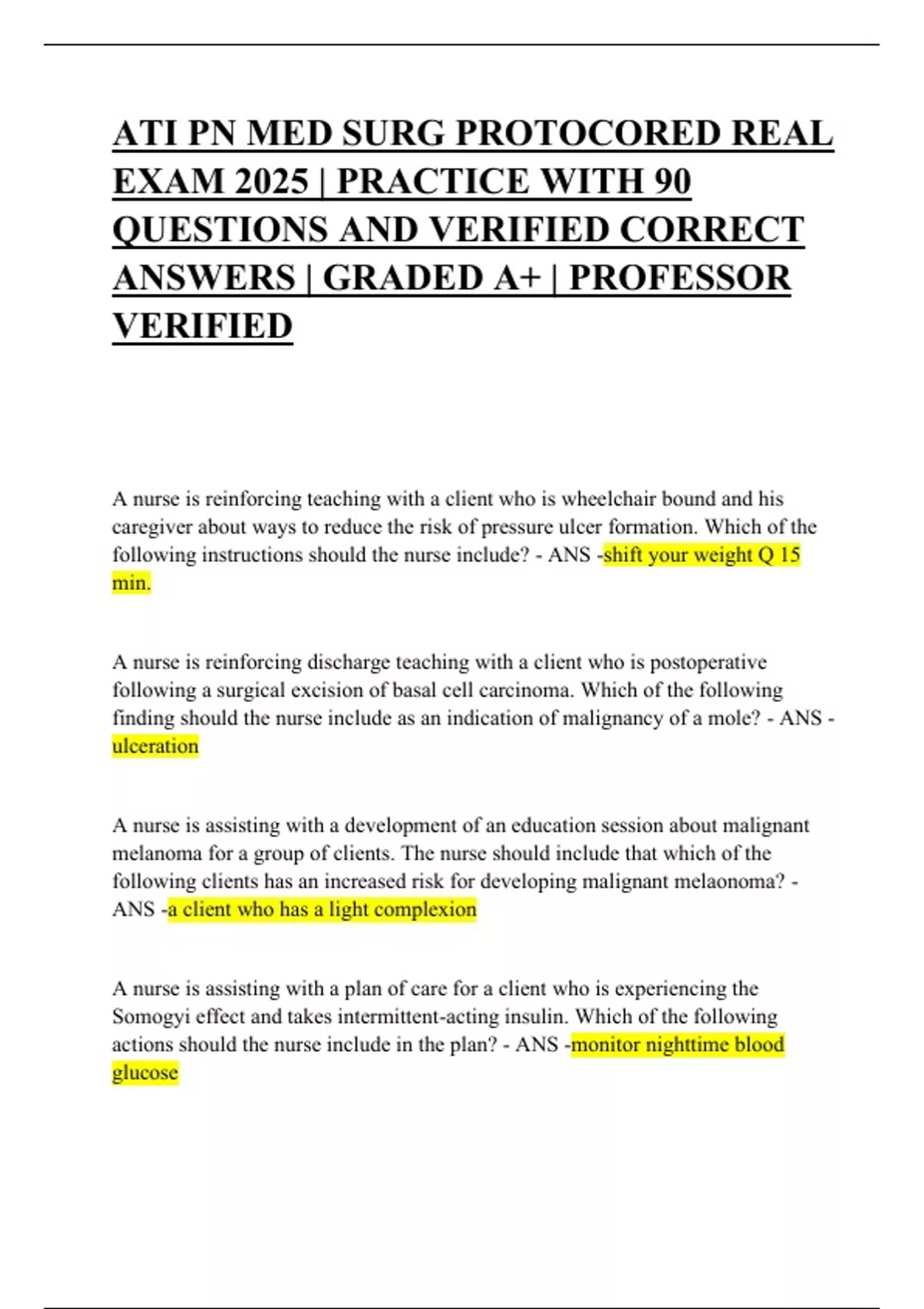 ATI PN MED SURG PROTOCORED REAL EXAM 2025 | PRACTICE WITH 90 QUESTIONS AND VERIFIED CORRECT ANSWERS | GRADED A+ | PROFESSOR VERIFIED

A nurse is reinforcing teaching with a client who is wheelchair bound and his caregiver about ways to reduce the risk of pressure ulcer formation. Which of the following instructions should the nurse include? - ANS -shift your weight Q 15 min.

A nurse is reinforcing discharge teaching with a client who is postoperative following a surgical excision of basal cell carcinoma. Which of the following finding should the nurse include as an indication of malignancy of a mole? - ANS - ulceration

A nurse is assisting with a development of an education session about malignant melanoma for a group of clients. The nurse should include that which of the following clients has an increased risk for developing malignant melaonoma? - ANS -a client who has a light complexion

A nurse is assisting with a plan of care for a client who is experiencing the Somogyi effect and takes intermittent-acting insulin. Which of the following actions should the nurse include in the plan? - ANS -monitor nighttime blood glucose